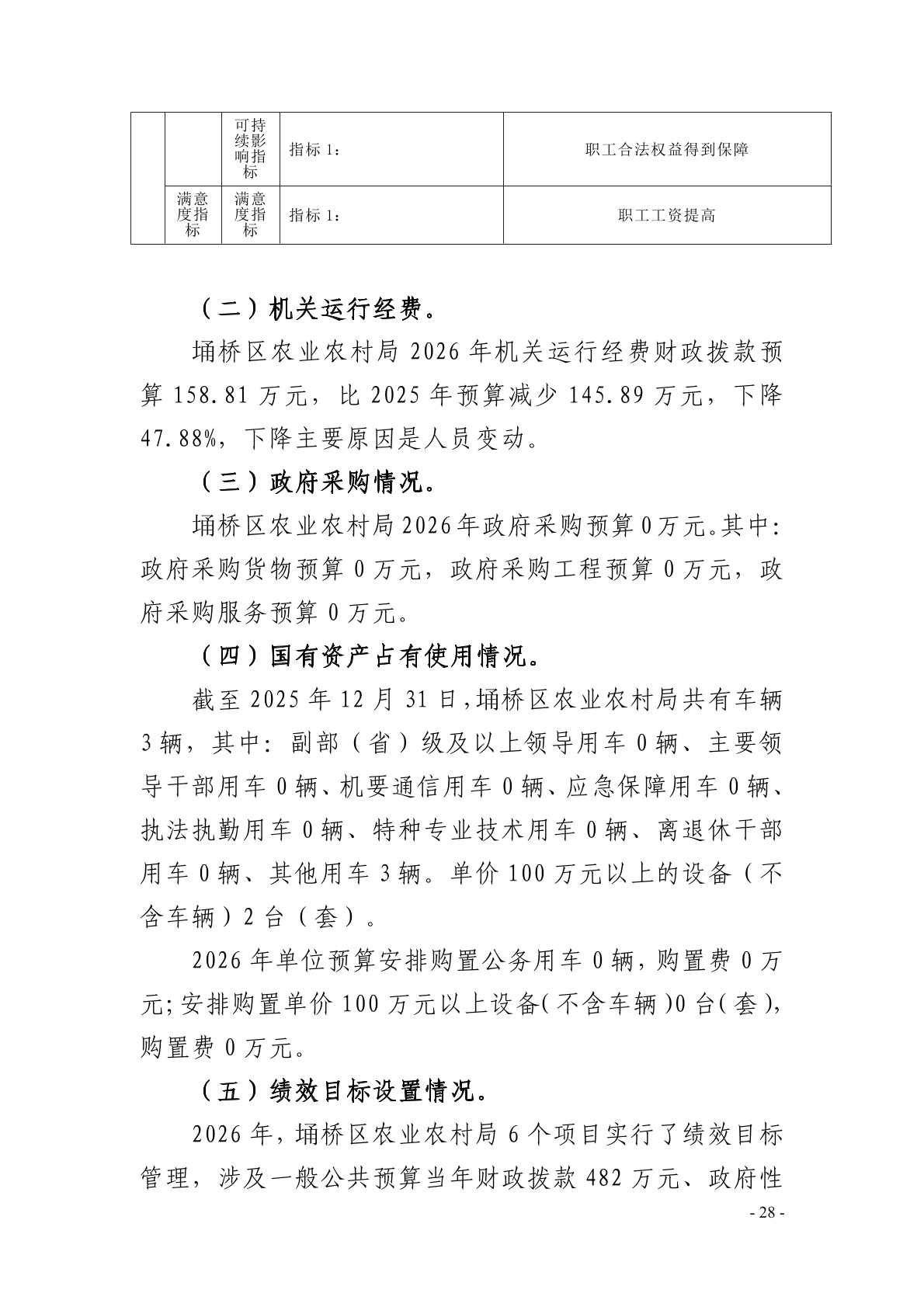 |  |  | 可持续影响指标 | 指标 1： | 职工合法权益得到保障 |
|---|---|---|---|---|
|  | 满意度指标 | 满意度指标 | 指标 1： | 职工工资提高 |

（二）机关运行经费。

埇桥区农业农村局 2026 年机关运行经费财政拨款预算 158.81 万元，比 2025 年预算减少 145.89 万元，下降 47.88%，下降主要原因是人员变动。

（三）政府采购情况。

埇桥区农业农村局 2026 年政府采购预算 0 万元。其中：政府采购货物预算 0 万元，政府采购工程预算 0 万元，政府采购服务预算 0 万元。

（四）国有资产占有使用情况。

截至 2025 年 12 月 31 日，埇桥区农业农村局共有车辆 3 辆，其中：副部（省）级及以上领导用车 0 辆、主要领导干部用车 0 辆、机要通信用车 0 辆、应急保障用车 0 辆、执法执勤用车 0 辆、特种专业技术用车 0 辆、离退休干部用车 0 辆、其他用车 3 辆。单价 100 万元以上的设备（不含车辆）2 台（套）。

2026 年单位预算安排购置公务用车 0 辆，购置费 0 万元；安排购置单价 100 万元以上设备（不含车辆）0 台（套），购置费 0 万元。

（五）绩效目标设置情况。

2026 年，埇桥区农业农村局 6 个项目实行了绩效目标管理，涉及一般公共预算当年财政拨款 482 万元、政府性

- 28 -